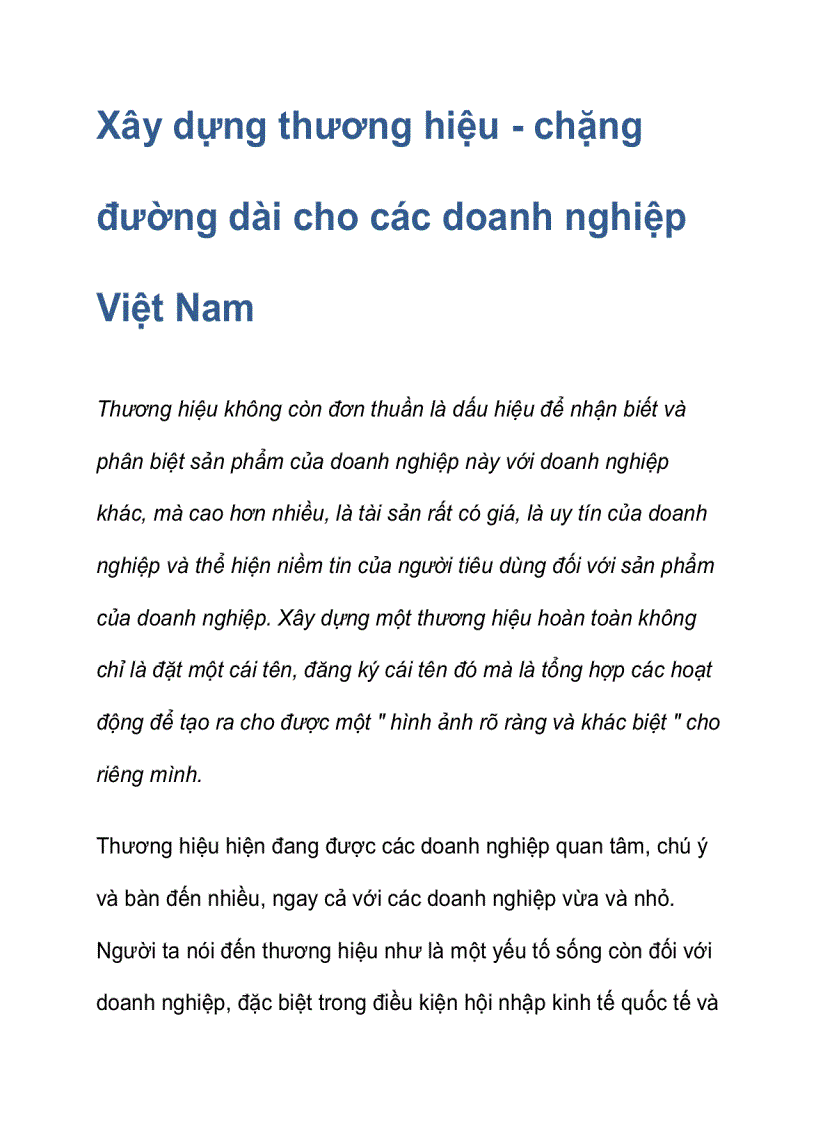 Xây dựng thương hiệu - chặng đường dài cho các doanh nghiệp Việt Nam

Thương hiệu không còn đơn thuần là dấu hiệu để nhận biết và phân biệt sản phẩm của doanh nghiệp này với doanh nghiệp khác, mà cao hơn nhiều, là tài sản rất có giá, là uy tín của doanh nghiệp và thể hiện niềm tin của người tiêu dùng đối với sản phẩm của doanh nghiệp. Xây dựng một thương hiệu hoàn toàn không chỉ là đặt một cái tên, đăng ký cái tên đó mà là tổng hợp các hoạt động để tạo ra cho được một " hình ảnh rõ ràng và khác biệt " cho riêng mình.

Thương hiệu hiện đang được các doanh nghiệp quan tâm, chú ý và bàn đến nhiều, ngay cả với các doanh nghiệp vừa và nhỏ. Người ta nói đến thương hiệu như là một yếu tố sống còn đối với doanh nghiệp, đặc biệt trong điều kiện hội nhập kinh tế quốc tế và